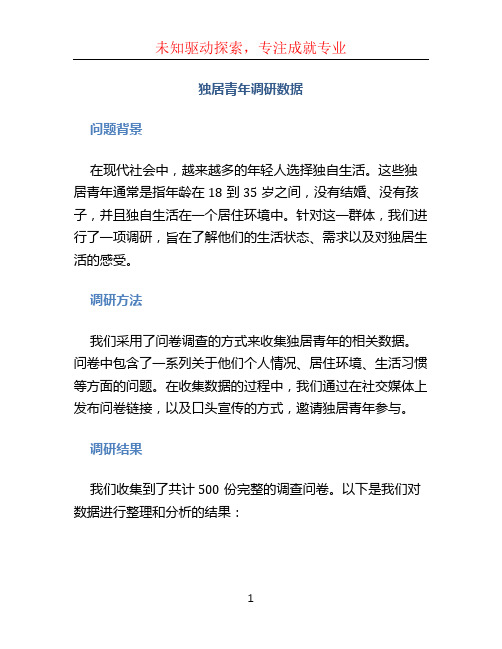 未知驱动探索，专注成就专业

独居青年调研数据

问题背景

在现代社会中，越来越多的年轻人选择独自生活。这些独居青年通常是指年龄在 18 到 35 岁之间，没有结婚、没有孩子，并且独自生活在一个居住环境中。针对这一群体，我们进行了一项调研，旨在了解他们的生活状态、需求以及对独居生活的感受。

调研方法

我们采用了问卷调查的方式来收集独居青年的相关数据。问卷中包含了一系列关于他们个人情况、居住环境、生活习惯等方面的问题。在收集数据的过程中，我们通过在社交媒体上发布问卷链接，以及口头宣传的方式，邀请独居青年参与。

调研结果

我们收集到了共计 500 份完整的调查问卷。以下是我们对数据进行整理和分析的结果：

1